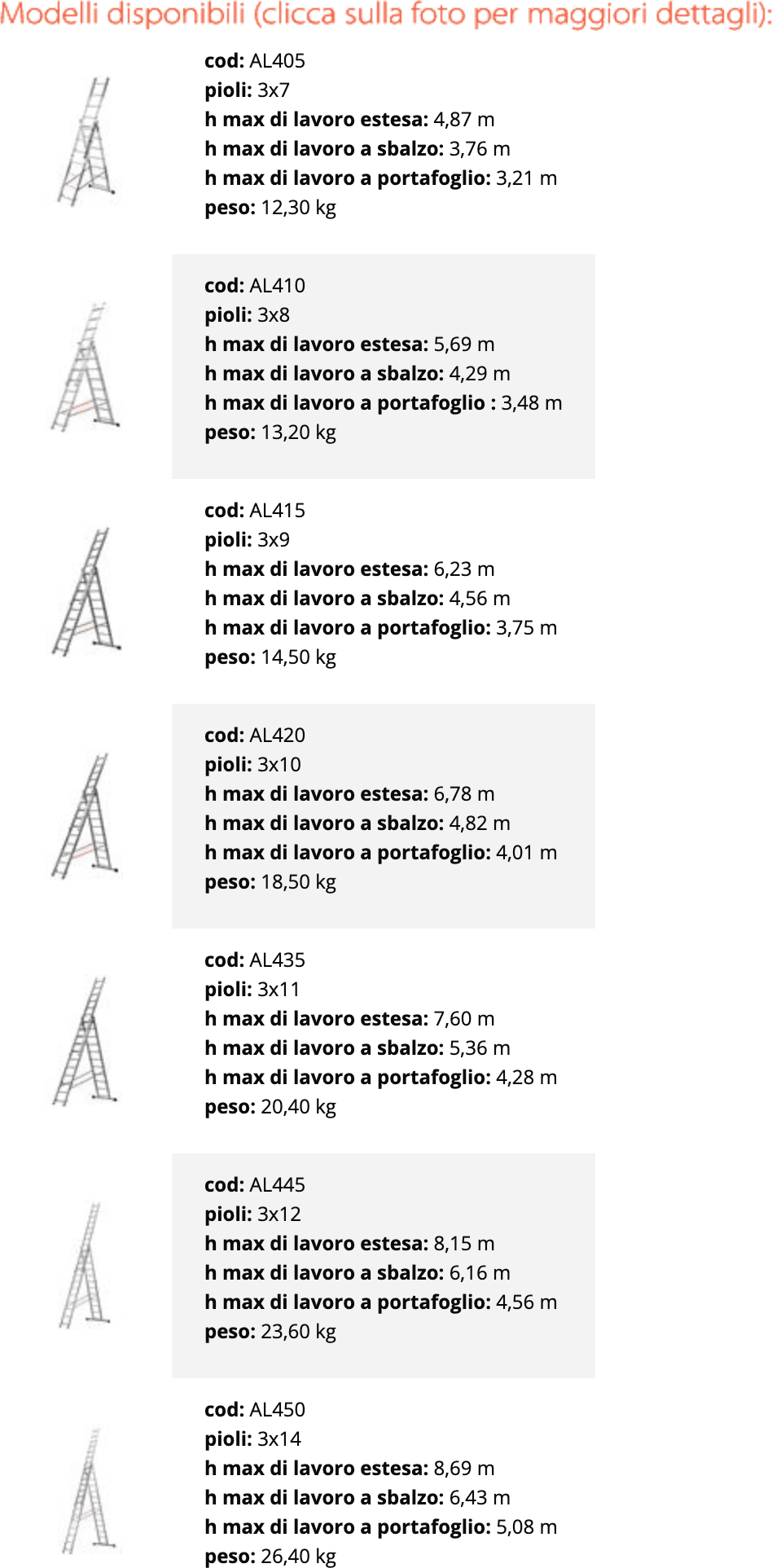 Modelli disponibili (clicca sulla foto per maggiori dettagli):

cod: AL405
pioli: 3x7
h max di lavoro estesa: 4,87 m
h max di lavoro a sbalzo: 3,76 m
h max di lavoro a portafoglio: 3,21 m
peso: 12,30 kg

cod: AL410
pioli: 3x8
h max di lavoro estesa: 5,69 m
h max di lavoro a sbalzo: 4,29 m
h max di lavoro a portafoglio : 3,48 m
peso: 13,20 kg

cod: AL415
pioli: 3x9
h max di lavoro estesa: 6,23 m
h max di lavoro a sbalzo: 4,56 m
h max di lavoro a portafoglio: 3,75 m
peso: 14,50 kg

cod: AL420
pioli: 3x10
h max di lavoro estesa: 6,78 m
h max di lavoro a sbalzo: 4,82 m
h max di lavoro a portafoglio: 4,01 m
peso: 18,50 kg

cod: AL435
pioli: 3x11
h max di lavoro estesa: 7,60 m
h max di lavoro a sbalzo: 5,36 m
h max di lavoro a portafoglio: 4,28 m
peso: 20,40 kg

cod: AL445
pioli: 3x12
h max di lavoro estesa: 8,15 m
h max di lavoro a sbalzo: 6,16 m
h max di lavoro a portafoglio: 4,56 m
peso: 23,60 kg

cod: AL450
pioli: 3x14
h max di lavoro estesa: 8,69 m
h max di lavoro a sbalzo: 6,43 m
h max di lavoro a portafoglio: 5,08 m
peso: 26,40 kg